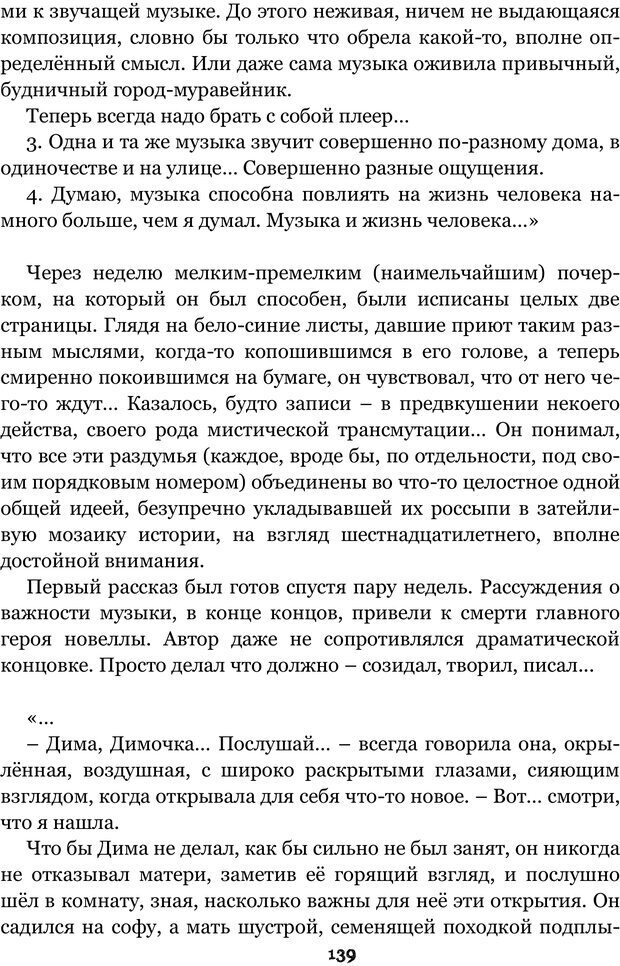 ми к звучащей музыке. До этого неживая, ничем не выдающаяся композиция, словно бы только что обрела какой-то, вполне определённый смысл. Или даже сама музыка оживила привычный, будничный город-муравейник.

Теперь всегда надо брать с собой плеер...

3. Одна и та же музыка звучит совершенно по-разному дома, в одиночестве и на улице... Совершенно разные ощущения.

4. Думаю, музыка способна повлиять на жизнь человека намного больше, чем я думал. Музыка и жизнь человека...»

Через неделю мелким-премелким (наимельчайшим) почерком, на который он был способен, были исписаны целых две страницы. Глядя на бело-синие листы, давшие приют таким разным мыслями, когда-то копошившимся в его голове, а теперь смиренно покоившимся на бумаге, он чувствовал, что от него чего-то ждут... Казалось, будто записи – в предвкушении некоего действа, своего рода мистической трансмутации... Он понимал, что все эти раздумья (каждое, вроде бы, по отдельности, под своим порядковым номером) объединены во что-то целостное одной общей идеей, безупречно укладывавшей их россыпи в затейливую мозаику истории, на взгляд шестнадцатилетнего, вполне достойной внимания.

Первый рассказ был готов спустя пару недель. Рассуждения о важности музыки, в конце концов, привели к смерти главного героя новеллы. Автор даже не сопротивлялся драматической концовке. Просто делал что должно – созидал, творил, писал...

«...

– Дима, Димочка... Послушай... – всегда говорила она, окрылённая, воздушная, с широко раскрытыми глазами, сияющим взглядом, когда открывала для себя что-то новое. – Вот... смотри, что я нашла.

Что бы Дима не делал, как бы сильно не был занят, он никогда не отказывал матери, заметив её горящий взгляд, и послушно шёл в комнату, зная, насколько важны для неё эти открытия. Он садился на софу, а мать шустрой, семенящей походкой подплы-

139